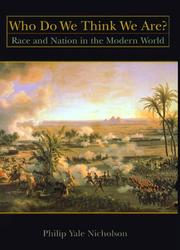 Who Do We Think We Are?
Race and Nation in the Modern World

Philip Yale Nicholson